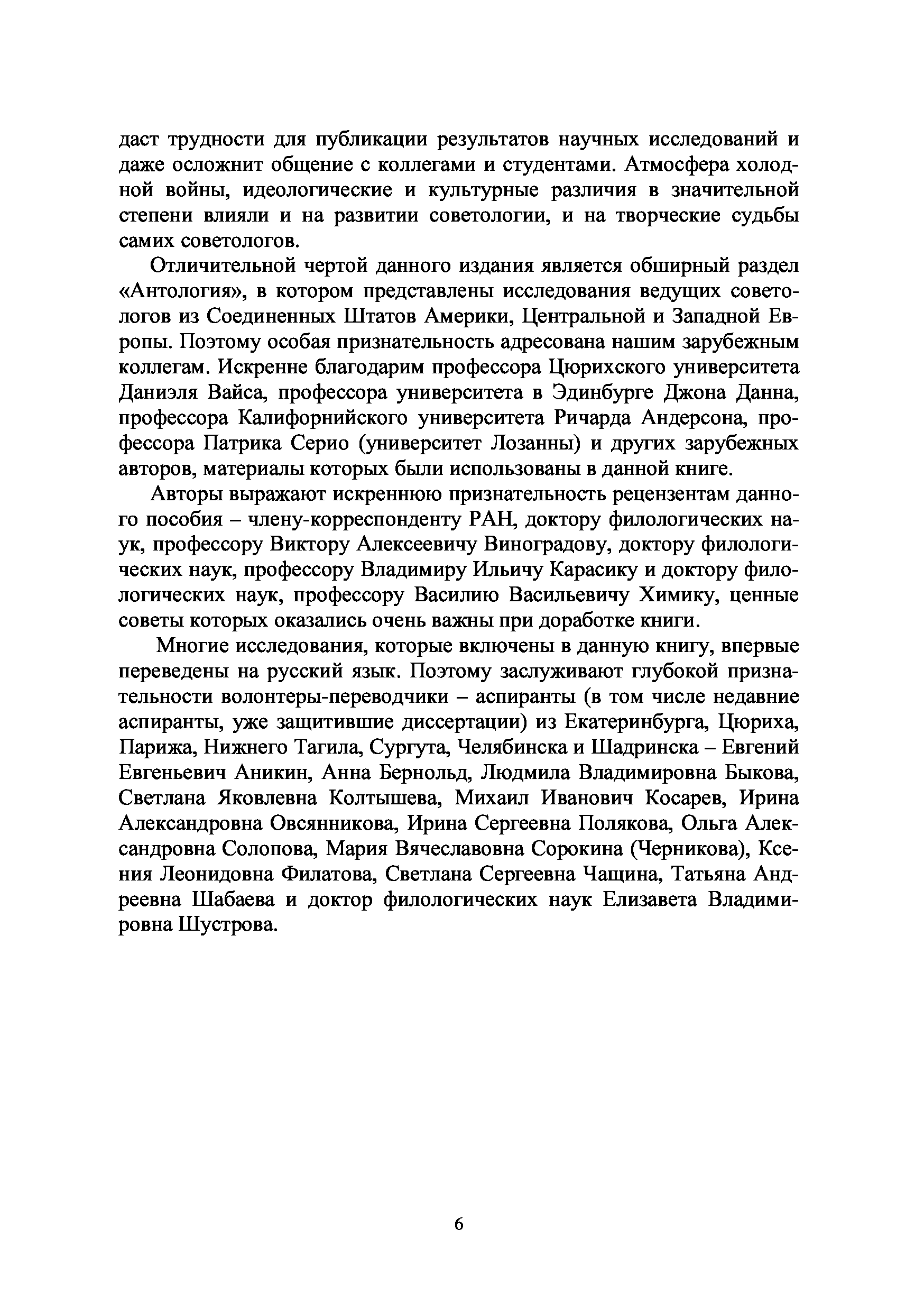 даст трудности для публикации результатов научных исследований и даже осложнит общение с коллегами и студентами. Атмосфера холодной войны, идеологические и культурные различия в значительной степени влияли и на развитии советологии, и на творческие судьбы самих советологов.

Отличительной чертой данного издания является обширный раздел «Антология», в котором представлены исследования ведущих советологов из Соединенных Штатов Америки, Центральной и Западной Европы. Поэтому особая признательность адресована нашим зарубежным коллегам. Искренне благодарим профессора Цюрихского университета Даниэля Вайса, профессора университета в Эдинбурге Джона Данна, профессора Калифорнийского университета Ричарда Андерсона, профессора Патрика Серио (университет Лозанны) и других зарубежных авторов, материалы которых были использованы в данной книге.

Авторы выражают искреннюю признательность рецензентам данного пособия – члену-корреспонденту РАН, доктору филологических наук, профессору Виктору Алексеевичу Виноградову, доктору филологических наук, профессору Владимиру Ильичу Карасику и доктору филологических наук, профессору Василию Васильевичу Химику, ценные советы которых оказались очень важны при доработке книги.

Многие исследования, которые включены в данную книгу, впервые переведены на русский язык. Поэтому заслуживают глубокой признательности волонтеры-переводчики – аспиранты (в том числе недавние аспиранты, уже защитившие диссертации) из Екатеринбурга, Цюриха, Парижа, Нижнего Тагила, Сургута, Челябинска и Шадринска – Евгений Евгеньевич Аникин, Анна Бернольд, Людмила Владимировна Быкова, Светлана Яковлевна Колтышева, Михаил Иванович Косарев, Ирина Александровна Овсянникова, Ирина Сергеевна Полякова, Ольга Александровна Солопова, Мария Вячеславовна Сорокина (Черникова), Ксения Леонидовна Филатова, Светлана Сергеевна Чащина, Татьяна Андреевна Шабаева и доктор филологических наук Елизавета Владимировна Шустрова.

6